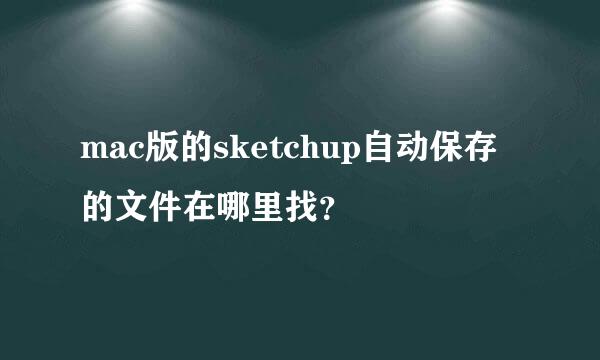 mac版的sketchup自动保存的文件在哪里找?